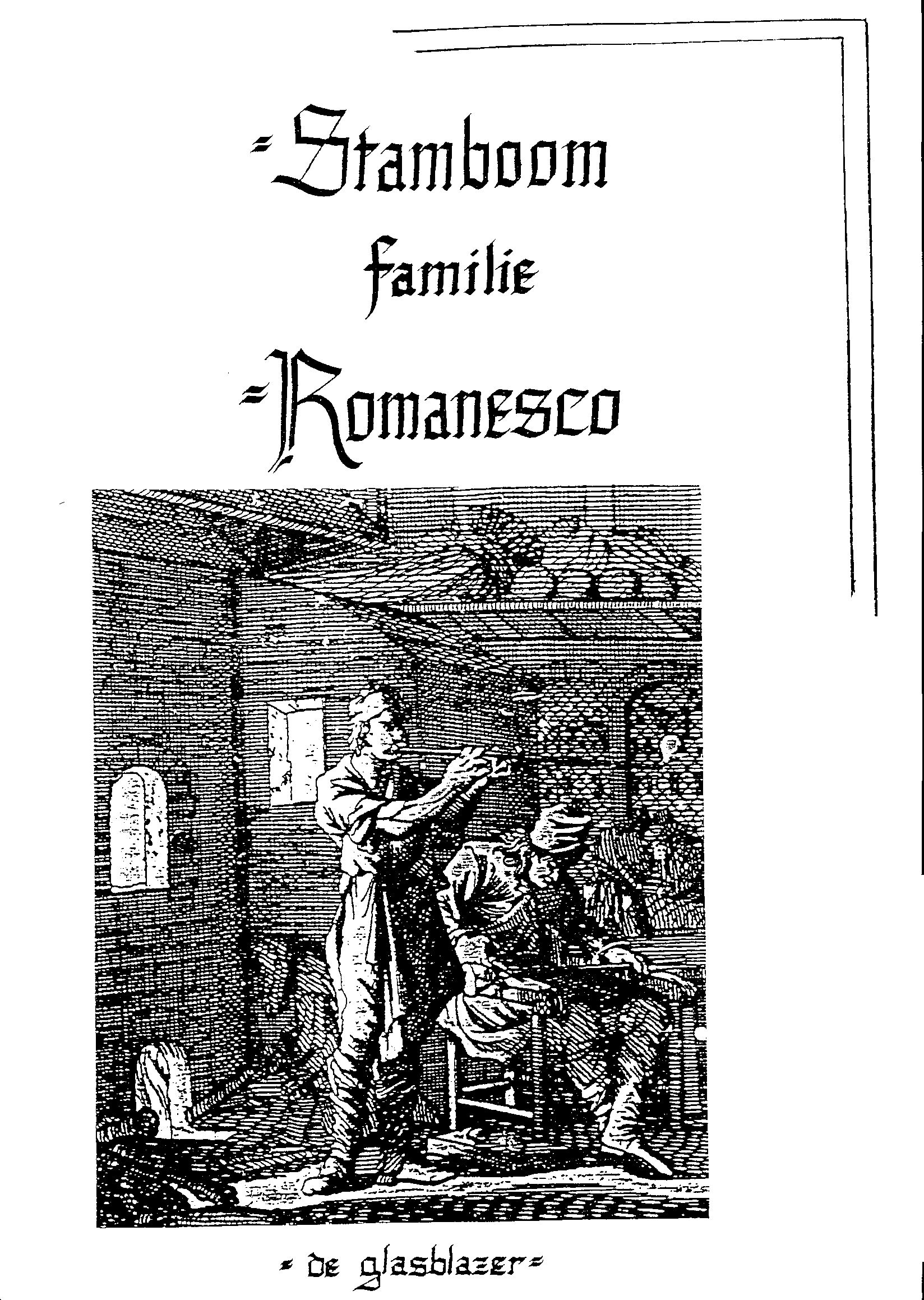 =Stamboom
familie
=Romanesco

= De glasblazer=